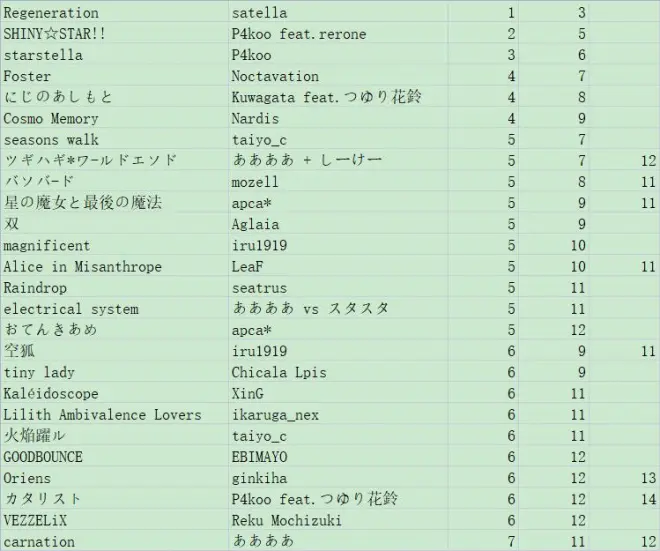 | | | | | |
|---|---|---|---|---|
| Regeneration | satella | 1 | 3 | |
| SHINY☆STAR!! | P4koo feat.rerone | 2 | 5 | |
| starstella | P4koo | 3 | 6 | |
| Foster | Noctavation | 4 | 7 | |
| にじのあしもと | Kuwagata feat.つゆり花鈴 | 4 | 8 | |
| Cosmo Memory | Nardis | 4 | 9 | |
| seasons walk | taiyo_c | 5 | 7 | |
| ツギハギ*ワールドエソド | ああああ + しーけー | 5 | 7 | 12 |
| バソバード | mozell | 5 | 8 | 11 |
| 星の魔女と最後の魔法 | apca* | 5 | 9 | 11 |
| 双 | Aglaia | 5 | 9 | |
| magnificent | iru1919 | 5 | 10 | |
| Alice in Misanthrope | LeaF | 5 | 10 | 11 |
| Raindrop | seatrus | 5 | 11 | |
| electrical system | ああああ vs スタスタ | 5 | 11 | |
| おてんきあめ | apca* | 5 | 12 | |
| 空狐 | iru1919 | 6 | 9 | 11 |
| tiny lady | Chicala Lpis | 6 | 9 | |
| Kaléidoscope | XinG | 6 | 11 | |
| Lilith Ambivalence Lovers | ikaruga_nex | 6 | 11 | |
| 火焔躍ル | taiyo_c | 6 | 11 | |
| GOODBOUNCE | EBIMAYO | 6 | 12 | |
| Oriens | ginkiha | 6 | 12 | 13 |
| カタリスト | P4koo feat.つゆり花鈴 | 6 | 12 | 14 |
| VEZZELiX | Reku Mochizuki | 6 | 12 | |
| carnation | ああああ | 7 | 11 | 12 |